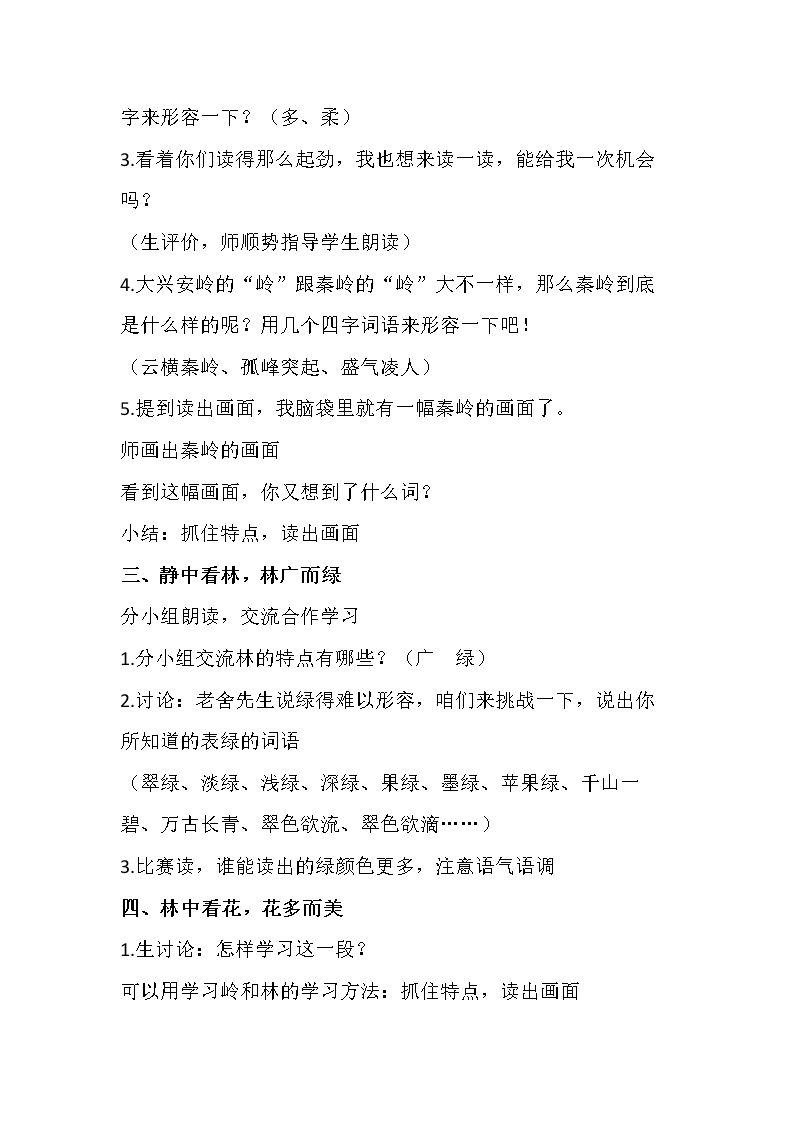 字来形容一下？（多、柔）

3.看着你们读得那么起劲，我也想来读一读，能给我一次机会吗？

（生评价，师顺势指导学生朗读）

4.大兴安岭的“岭”跟秦岭的“岭”大不一样，那么秦岭到底是什么样的呢？用几个四字词语来形容一下吧！

（云横秦岭、孤峰突起、盛气凌人）

5.提到读出画面，我脑袋里就有一幅秦岭的画面了。

师画出秦岭的画面

看到这幅画面，你又想到了什么词？

小结：抓住特点，读出画面

三、静中看林，林广而绿

分小组朗读，交流合作学习

1.分小组交流林的特点有哪些？（广 绿）

2.讨论：老舍先生说绿得难以形容，咱们来挑战一下，说出你所知道的表绿的词语

（翠绿、淡绿、浅绿、深绿、果绿、墨绿、苹果绿、千山一碧、万古长青、翠色欲流、翠色欲滴……）

3.比赛读，谁能读出的绿颜色更多，注意语气语调

四、林中看花，花多而美

1.生讨论：怎样学习这一段？

可以用学习岭和林的学习方法：抓住特点，读出画面